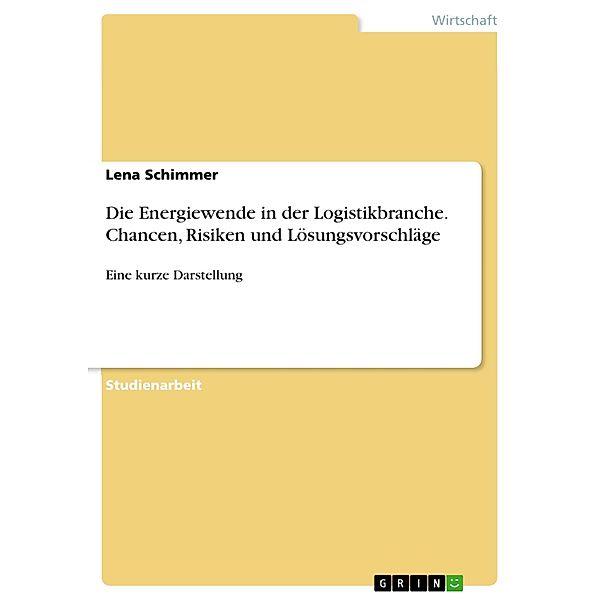 Wirtschaft

Lena Schimmer

Die Energiewende in der Logistikbranche. Chancen, Risiken und Lösungsvorschläge

Eine kurze Darstellung

Studienarbeit

GRIN